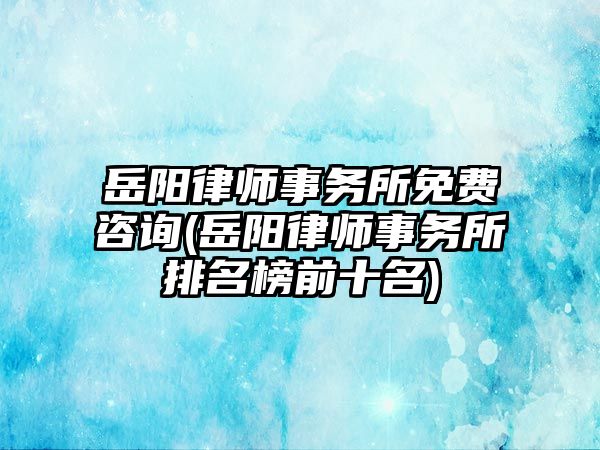 岳阳律师事务所免费咨询(岳阳律师事务所排名榜前十名)